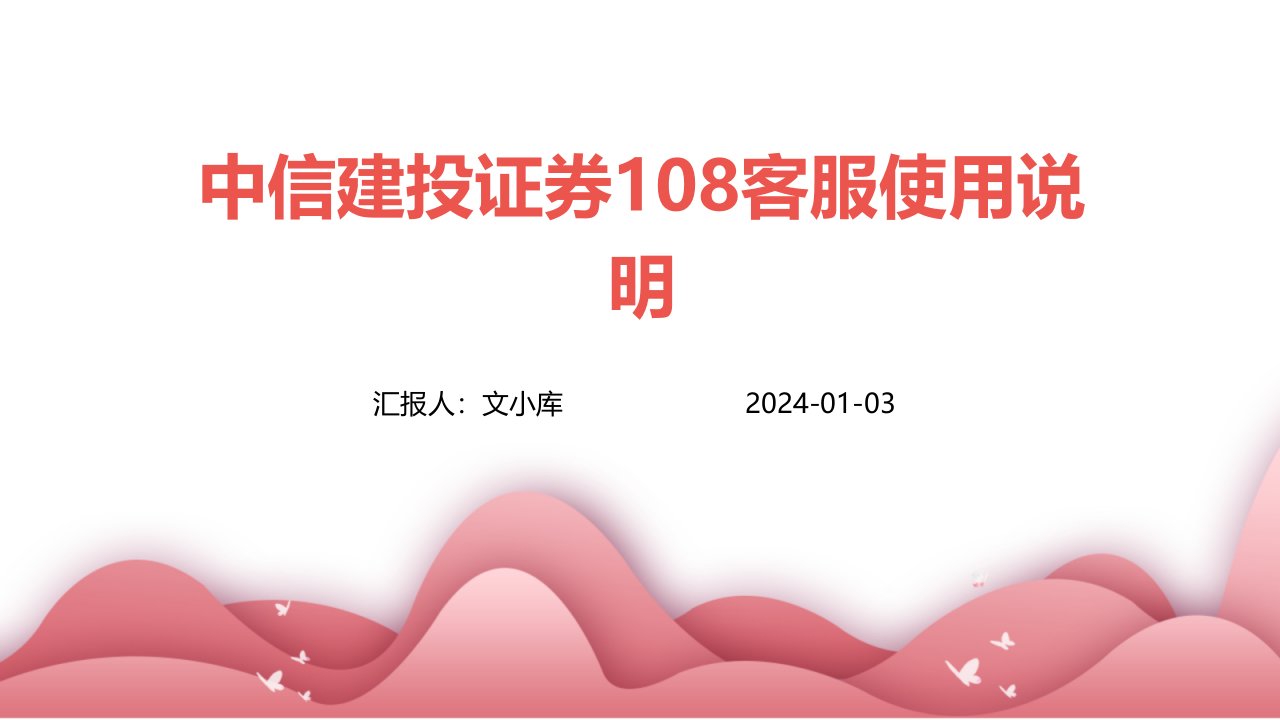 中信建投证券108客服使用说明

汇报人：文小库 2024-01-03